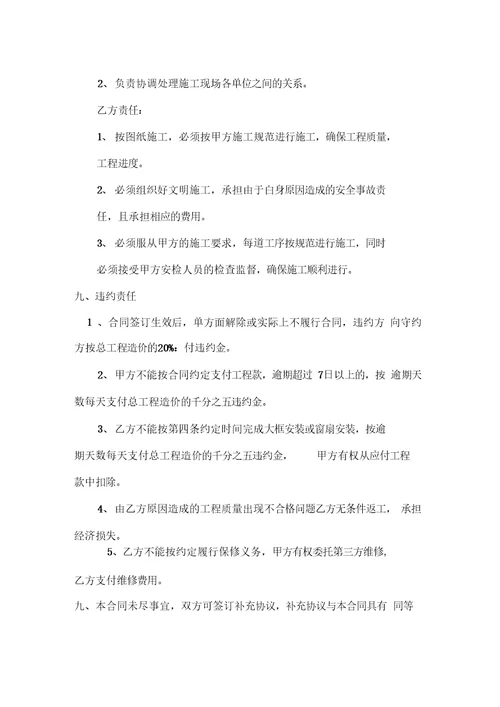 2、负责协调处理施工现场各单位之间的关系。

乙方责任：

1、按图纸施工，必须按甲方施工规范进行施工，确保工程质量，工程进度。

2、必须组织好文明施工，承担由于自身原因造成的安全事故责任，且承担相应的费用。

3、必须服从甲方的施工要求，每道工序按规范进行施工，同时必须接受甲方安检人员的检查监督，确保施工顺利进行。

九、违约责任

1、合同签订生效后，单方面解除或实际上不履行合同，违约方 向守约方按总工程造价的20%：付违约金。

2、甲方不能按合同约定支付工程款，逾期超过 7日以上的，按 逾期天数每天支付总工程造价的千分之五违约金。

3、乙方不能按第四条约定时间完成大框安装或窗扇安装，按逾期天数每天支付总工程造价的千分之五违约金， 甲方有权从应付工程款中扣除。

4、由乙方原因造成的工程质量出现不合格问题乙方无条件返工， 承担经济损失。

5、乙方不能按约定履行保修义务，甲方有权委托第三方维修，乙方支付维修费用。

九、本合同未尽事宜，双方可签订补充协议，补充协议与本合同具有 同等